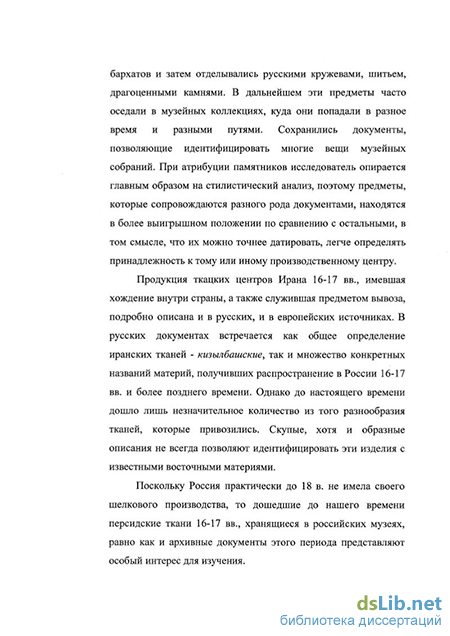 бархатов и затем отделывались русскими кружевами, шитьем, драгоценными камнями. В дальнейшем эти предметы часто оседали в музейных коллекциях, куда они попадали в разное время и разными путями. Сохранились документы, позволяющие идентифицировать многие вещи музейных собраний. При атрибуции памятников исследователь опирается главным образом на стилистический анализ, поэтому предметы, которые сопровождаются разного рода документами, находятся в более выигрышном положении по сравнению с остальными, в том смысле, что их можно точнее датировать, легче определять принадлежность к тому или иному производственному центру.

Продукция ткацких центров Ирана 16-17 вв., имевшая хождение внутри страны, а также служившая предметом вывоза, подробно описана и в русских, и в европейских источниках. В русских документах встречается как общее определение иранских тканей - кизылбашские, так и множество конкретных названий материй, получивших распространение в России 16-17 вв. и более позднего времени. Однако до настоящего времени дошло лишь незначительное количество из того разнообразия тканей, которые привозились. Скупые, хотя и образные описания не всегда позволяют идентифицировать эти изделия с известными восточными материями.

Поскольку Россия практически до 18 в. не имела своего шелкового производства, то дошедшие до нашего времени персидские ткани 16-17 вв., хранящиеся в российских музеях, равно как и архивные документы этого периода представляют особый интерес для изучения.

dsLib.net
библиотека диссертаций